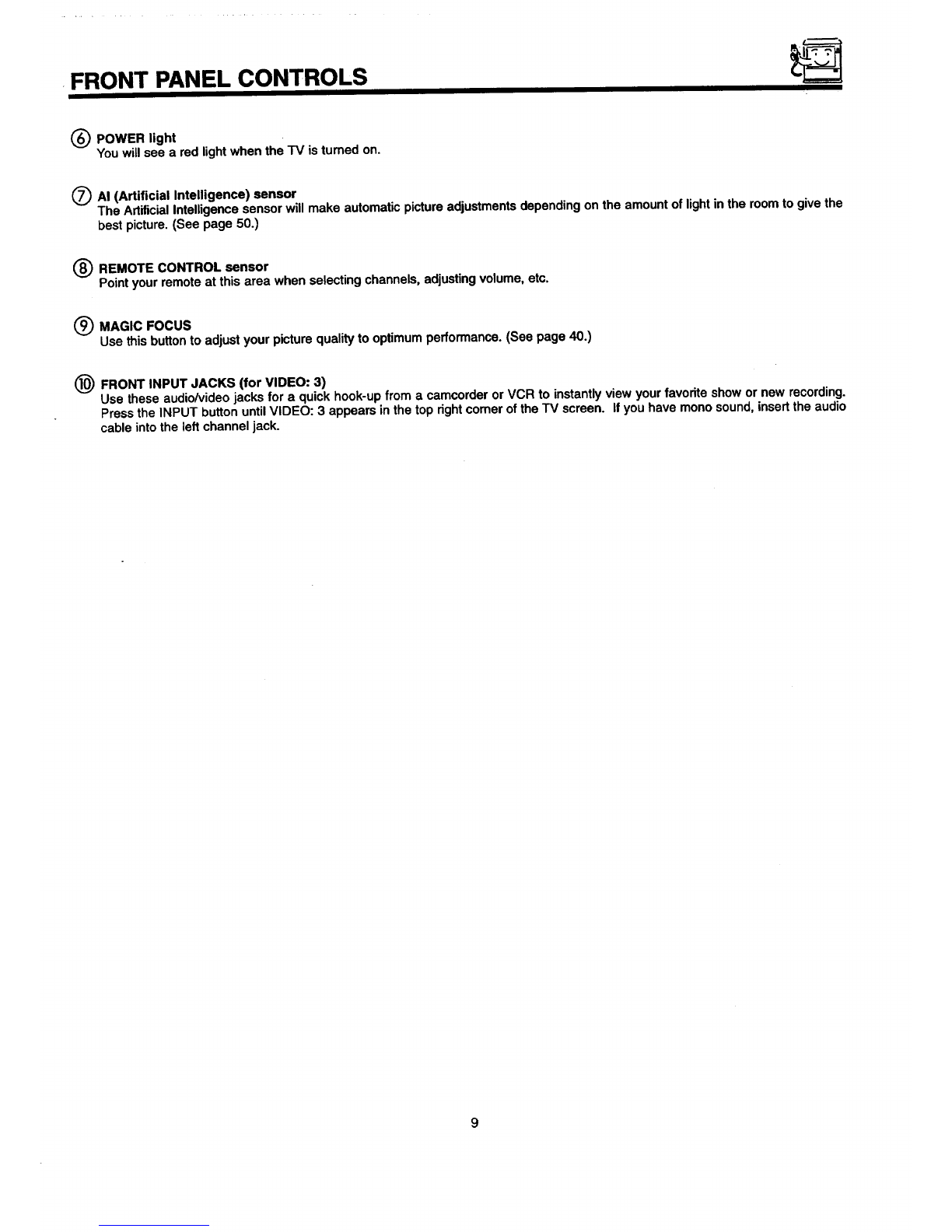 FRONT PANEL CONTROLS

⑥ POWER light
You will see a red light when the TV is turned on.

⑦ AI (Artificial Intelligence) sensor
The Artificial Intelligence sensor will make automatic picture adjustments depending on the amount of light in the room to give the best picture. (See page 50.)

⑧ REMOTE CONTROL sensor
Point your remote at this area when selecting channels, adjusting volume, etc.

⑨ MAGIC FOCUS
Use this button to adjust your picture quality to optimum performance. (See page 40.)

⑩ FRONT INPUT JACKS (for VIDEO: 3)
Use these audio/video jacks for a quick hook-up from a camcorder or VCR to instantly view your favorite show or new recording. Press the INPUT button until VIDEO: 3 appears in the top right corner of the TV screen. If you have mono sound, insert the audio cable into the left channel jack.

9